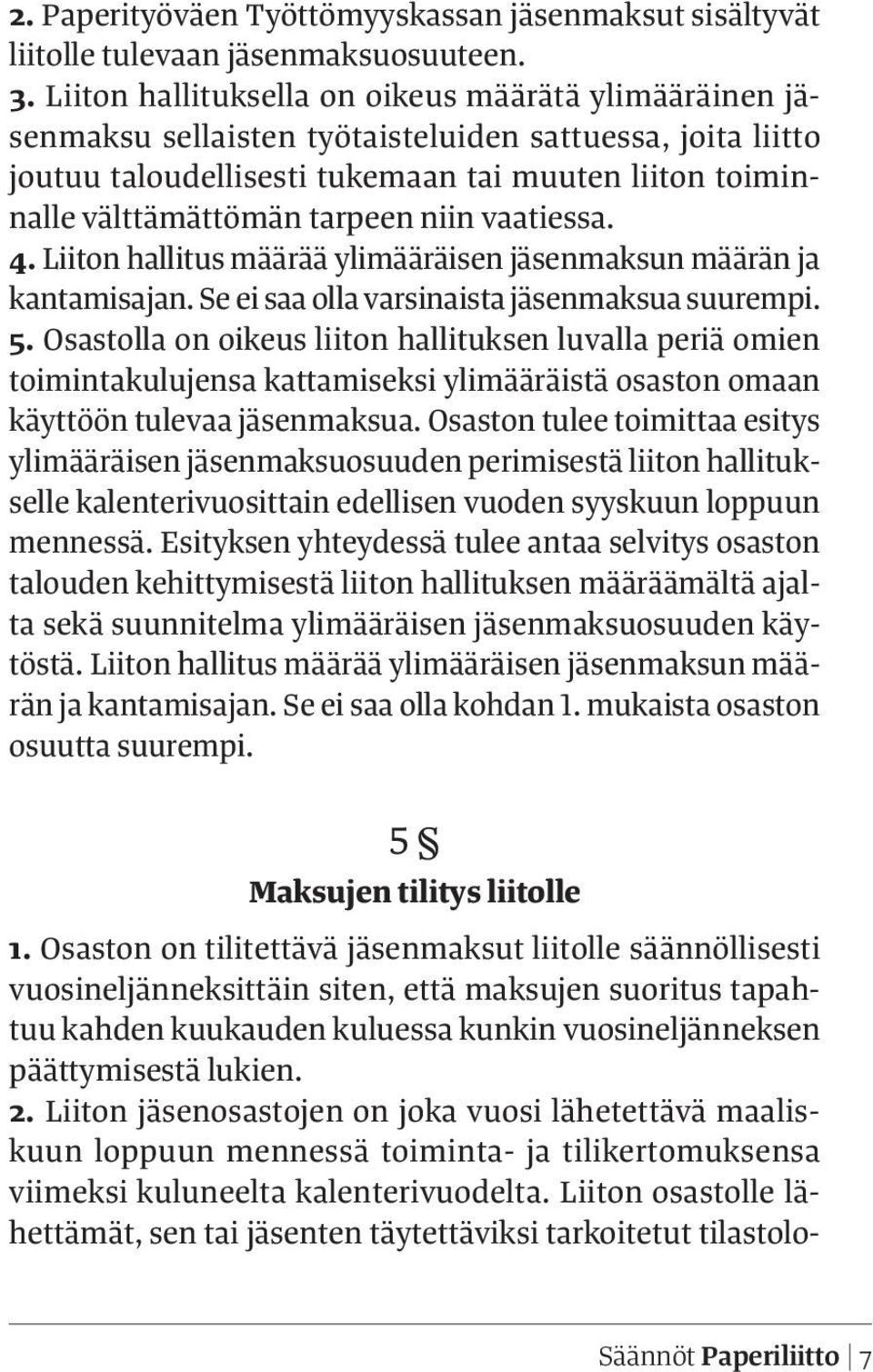 2. Paperityöväen Työttömyyskassan jäsenmaksut sisältyvät liitolle tulevaan jäsenmaksuosuuteen.
3. Liiton hallituksella on oikeus määrätä ylimääräinen jäsenmaksu sellaisten työtaisteluiden sattuessa, joita liitto joutuu taloudellisesti tukemaan tai muuten liiton toiminnalle välttämättömän tarpeen niin vaatiessa.
4. Liiton hallitus määrää ylimääräisen jäsenmaksun määrän ja kantamisajan. Se ei saa olla varsinaista jäsenmaksua suurempi.
5. Osastolla on oikeus liiton hallituksen luvalla periä omien toimintakulujensa kattamiseksi ylimääräistä osaston omaan käyttöön tulevaa jäsenmaksua. Osaston tulee toimittaa esitys ylimääräisen jäsenmaksuosuuden perimisestä liiton hallitukselle kalenterivuosittain edellisen vuoden syyskuun loppuun mennessä. Esityksen yhteydessä tulee antaa selvitys osaston talouden kehittymisestä liiton hallituksen määräämältä ajalta sekä suunnitelma ylimääräisen jäsenmaksuosuuden käytöstä. Liiton hallitus määrää ylimääräisen jäsenmaksun määrän ja kantamisajan. Se ei saa olla kohdan 1. mukaista osaston osuutta suurempi.

5 §
Maksujen tilitys liitolle

1. Osaston on tilitettävä jäsenmaksut liitolle säännöllisesti vuosineljänneksittäin siten, että maksujen suoritus tapahtuu kahden kuukauden kuluessa kunkin vuosineljänneksen päättymisestä lukien.
2. Liiton jäsenosastojen on joka vuosi lähetettävä maaliskuun loppuun mennessä toiminta- ja tilikertomuksensa viimeksi kuluneelta kalenterivuodelta. Liiton osastolle lähettämät, sen tai jäsenten täytettäviksi tarkoitetut tilastolo-

Säännöt Paperiliitto 7